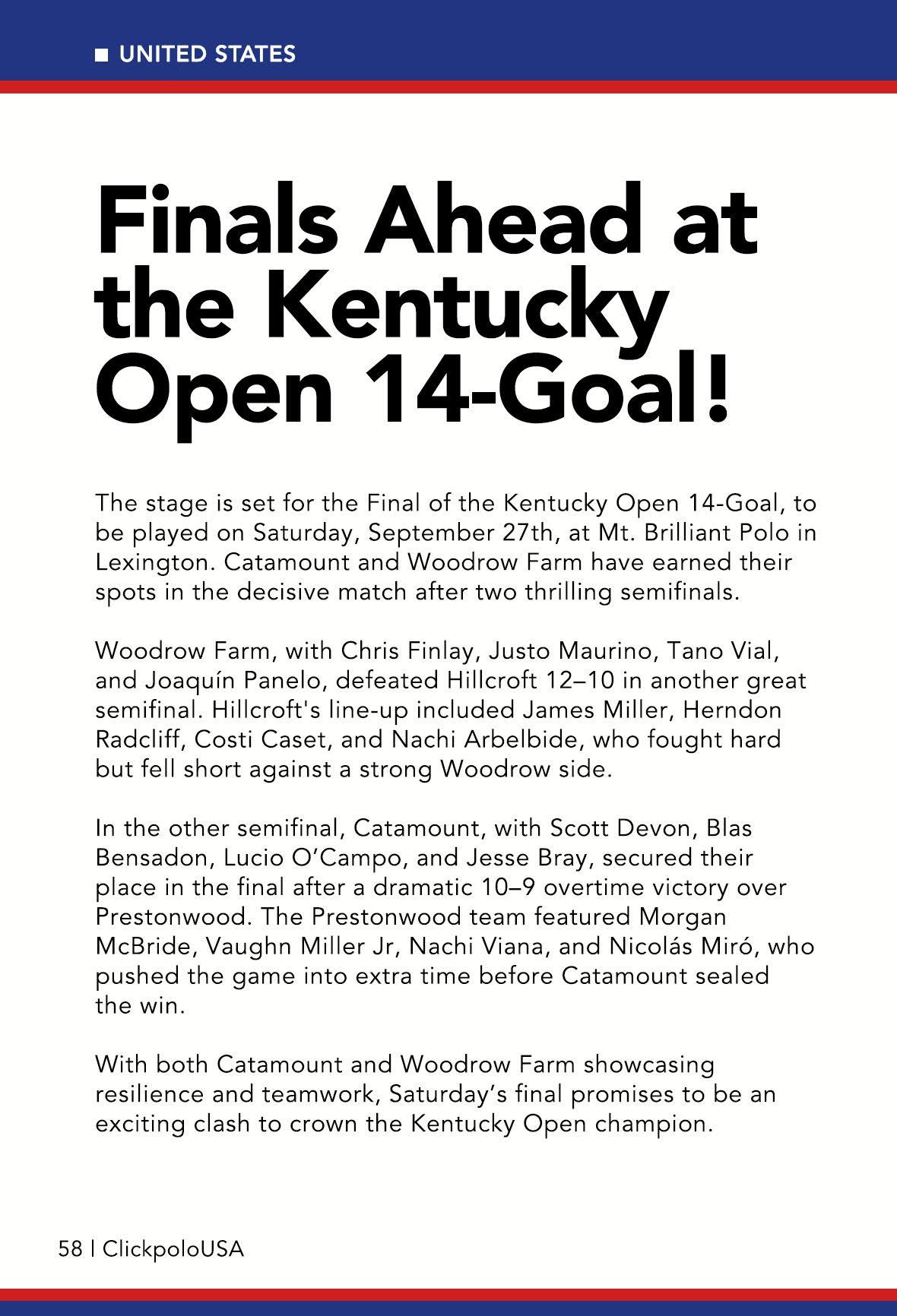 ■ UNITED STATES

Finals Ahead at the Kentucky Open 14-Goal!

The stage is set for the Final of the Kentucky Open 14-Goal, to be played on Saturday, September 27th, at Mt. Brilliant Polo in Lexington. Catamount and Woodrow Farm have earned their spots in the decisive match after two thrilling semifinals.

Woodrow Farm, with Chris Finlay, Justo Maurino, Tano Vial, and Joaquín Panelo, defeated Hillcroft 12–10 in another great semifinal. Hillcroft's line-up included James Miller, Herndon Radcliff, Costi Caset, and Nachi Arbelbide, who fought hard but fell short against a strong Woodrow side.

In the other semifinal, Catamount, with Scott Devon, Blas Bensadon, Lucio O'Campo, and Jesse Bray, secured their place in the final after a dramatic 10–9 overtime victory over Prestonwood. The Prestonwood team featured Morgan McBride, Vaughn Miller Jr, Nachi Viana, and Nicolás Miró, who pushed the game into extra time before Catamount sealed the win.

With both Catamount and Woodrow Farm showcasing resilience and teamwork, Saturday's final promises to be an exciting clash to crown the Kentucky Open champion.

58 | ClickpoloUSA